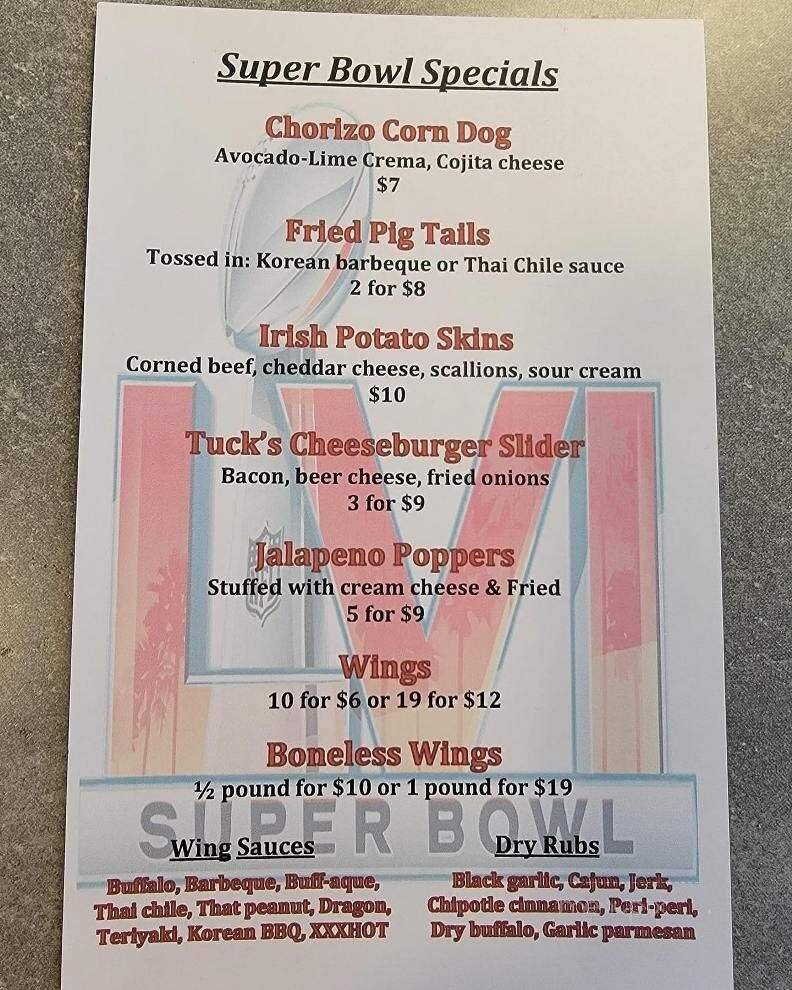 Super Bowl Specials

Chorizo Corn Dog
Avocado-Lime Crema, Cojita cheese
$7

Fried Pig Tails
Tossed in: Korean barbeque or Thai Chile sauce
2 for $8

Irish Potato Skins
Corned beef, cheddar cheese, scallions, sour cream
$10

Tuck's Cheeseburger Slider
Bacon, beer cheese, fried onions
3 for $9

Jalapeno Poppers
Stuffed with cream cheese & Fried
5 for $9

Wings
10 for $6 or 19 for $12

Boneless Wings
½ pound for $10 or 1 pound for $19

LVI
SUPER BOWL

Wing Sauces
Buffalo, Barbeque, Buff-aque, Thai chile, That peanut, Dragon, Teriyaki, Korean BBQ, XXXHOT

Dry Rubs
Black garlic, Cajun, Jerk, Chipotle cinnamon, Peri-peri, Dry buffalo, Garlic parmesan